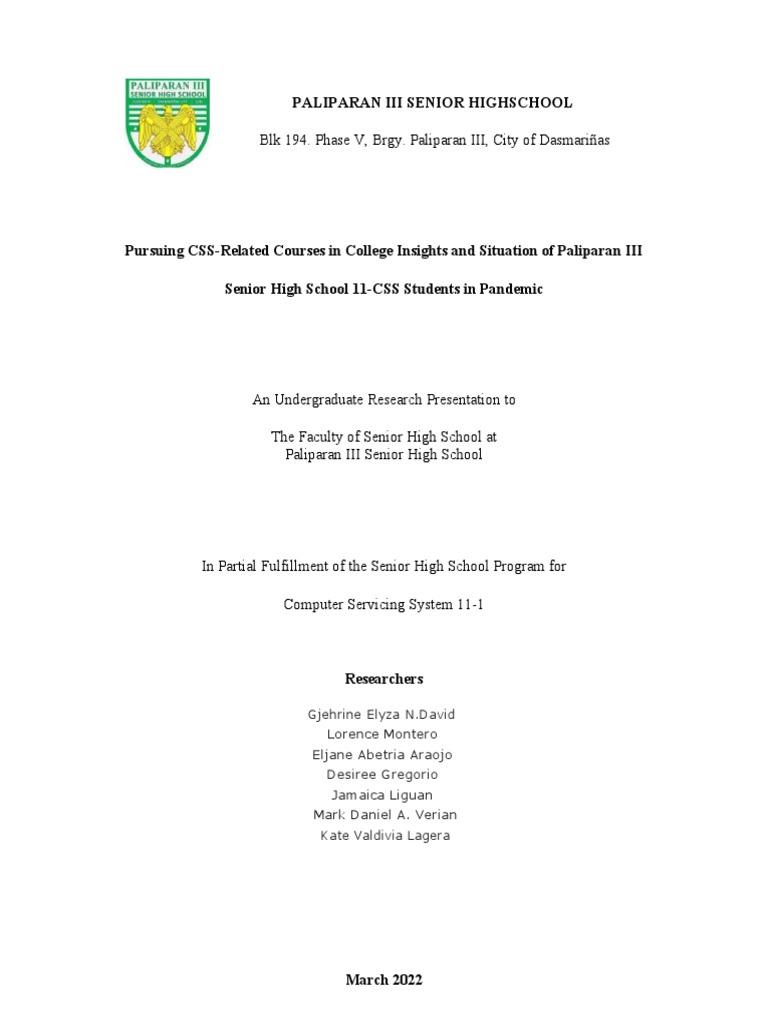 PALIPARAN III SENIOR HIGH SCHOOL

PALIPARAN III SENIOR HIGHSCHOOL

Blk 194. Phase V, Brgy. Paliparan III, City of Dasmariñas

Pursuing CSS-Related Courses in College Insights and Situation of Paliparan III

Senior High School 11-CSS Students in Pandemic

An Undergraduate Research Presentation to

The Faculty of Senior High School at
Paliparan III Senior High School

In Partial Fulfillment of the Senior High School Program for

Computer Servicing System 11-1

Researchers

Gjehrine Elyza N.David
Lorence Montero
Eljane Abetria Araojo
Desiree Gregorio
Jamaica Liguan
Mark Daniel A. Verian
Kate Valdivia Lagera

March 2022